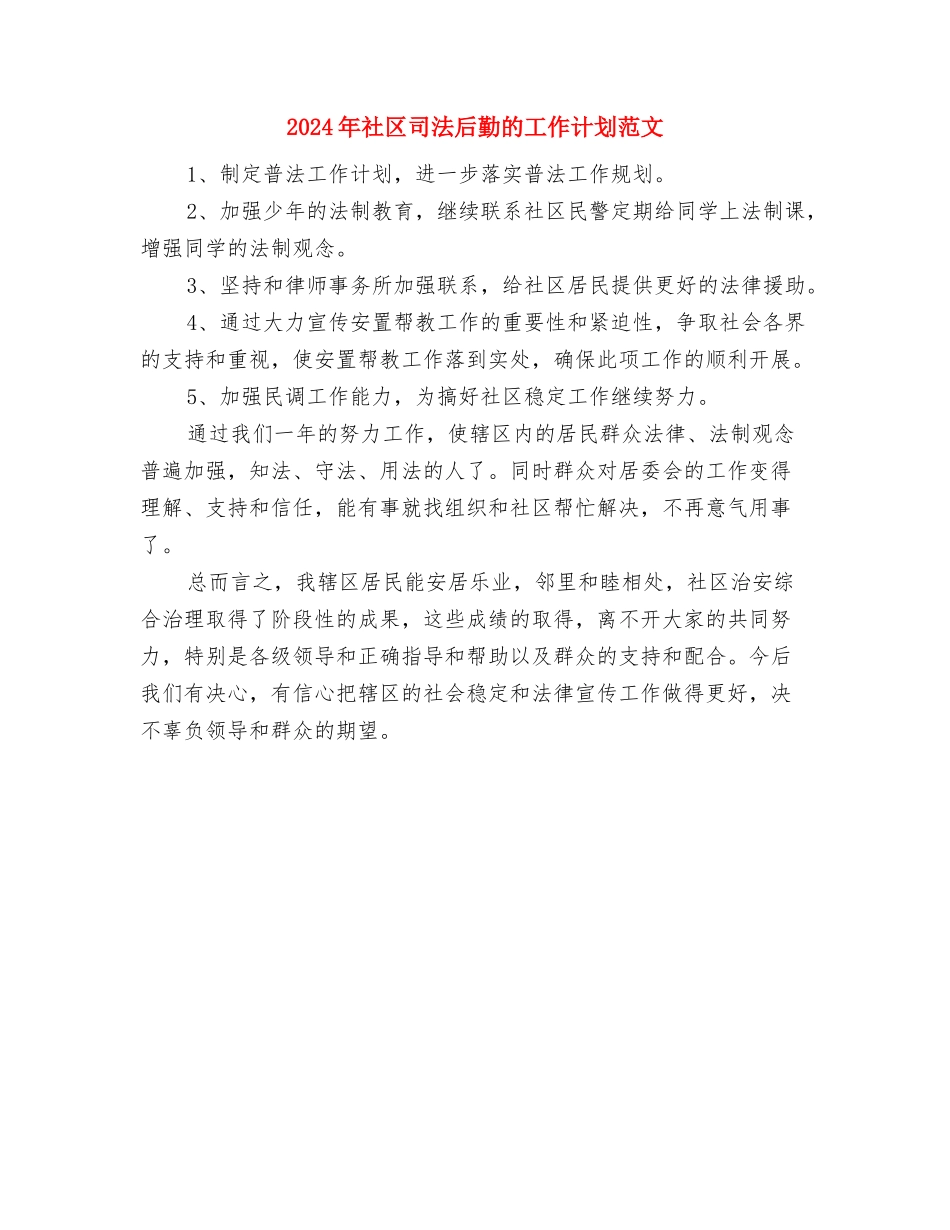 2024年社区司法后勤的工作计划范文

1、制定普法工作计划，进一步落实普法工作规划。

2、加强少年的法制教育，继续联系社区民警定期给同学上法制课，增强同学的法制观念。

3、坚持和律师事务所加强联系，给社区居民提供更好的法律援助。

4、通过大力宣传安置帮教工作的重要性和紧迫性，争取社会各界的支持和重视，使安置帮教工作落到实处，确保此项工作的顺利开展。

5、加强民调工作能力，为搞好社区稳定工作继续努力。

通过我们一年的努力工作，使辖区内的居民群众法律、法制观念普遍加强，知法、守法、用法的人了。同时群众对居委会的工作变得理解、支持和信任，能有事就找组织和社区帮忙解决，不再意气用事了。

总而言之，我辖区居民能安居乐业，邻里和睦相处，社区治安综合治理取得了阶段性的成果，这些成绩的取得，离不开大家的共同努力，特别是各级领导和正确指导和帮助以及群众的支持和配合。今后我们有决心，有信心把辖区的社会稳定和法律宣传工作做得更好，决不辜负领导和群众的期望。